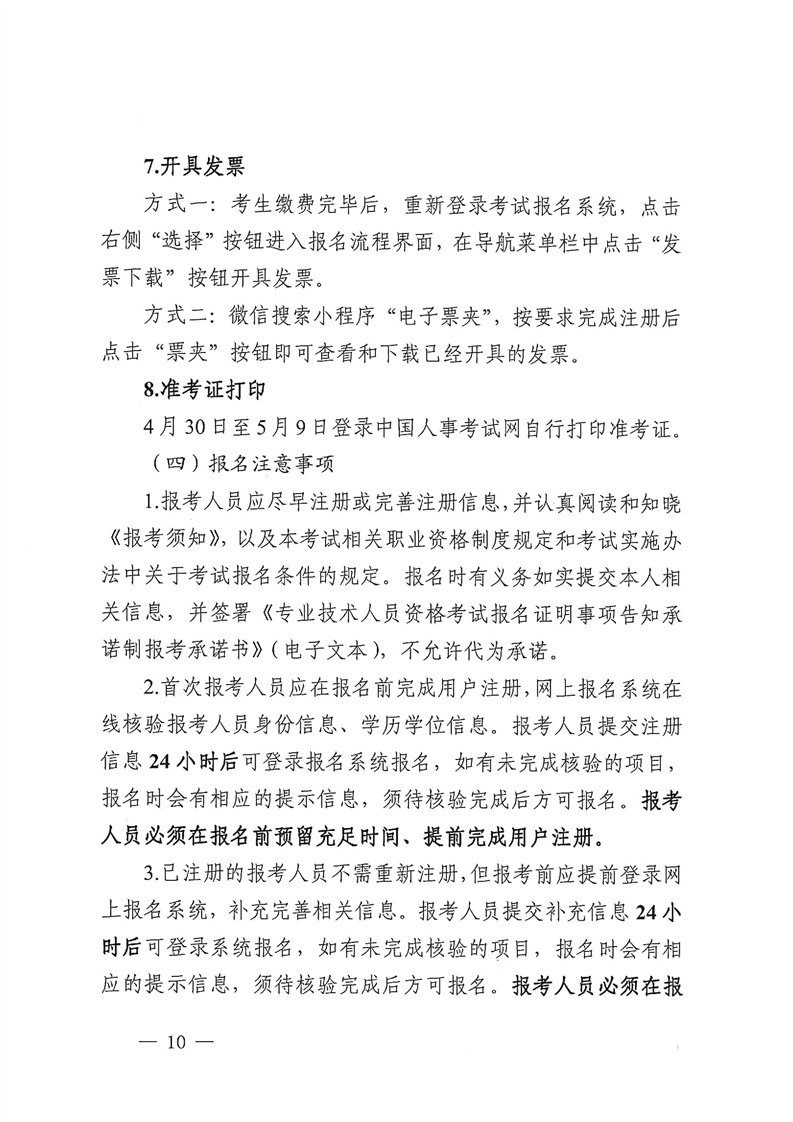 7.开具发票

方式一：考生缴费完毕后，重新登录考试报名系统，点击右侧“选择”按钮进入报名流程界面，在导航菜单栏中点击“发票下载”按钮开具发票。

方式二：微信搜索小程序“电子票夹”，按要求完成注册后点击“票夹”按钮即可查看和下载已经开具的发票。

8.准考证打印

4月30日至5月9日登录中国人事考试网自行打印准考证。

（四）报名注意事项

1.报考人员应尽早注册或完善注册信息，并认真阅读和知晓《报考须知》，以及本考试相关职业资格制度规定和考试实施办法中关于考试报名条件的规定。报名时有义务如实提交本人相关信息，并签署《专业技术人员资格考试报名证明事项告知承诺制报考承诺书》（电子文本），不允许代为承诺。

2.首次报考人员应在报名前完成用户注册，网上报名系统在线核验报考人员身份信息、学历学位信息。报考人员提交注册信息24小时后可登录报名系统报名，如有未完成核验的项目，报名时会有相应的提示信息，须待核验完成后方可报名。报考人员必须在报名前预留充足时间、提前完成用户注册。

3.已注册的报考人员不需重新注册，但报考前应提前登录网上报名系统，补充完善相关信息。报考人员提交补充信息24小时后可登录系统报名，如有未完成核验的项目，报名时会有相应的提示信息，须待核验完成后方可报名。报考人员必须在报

— 10 —